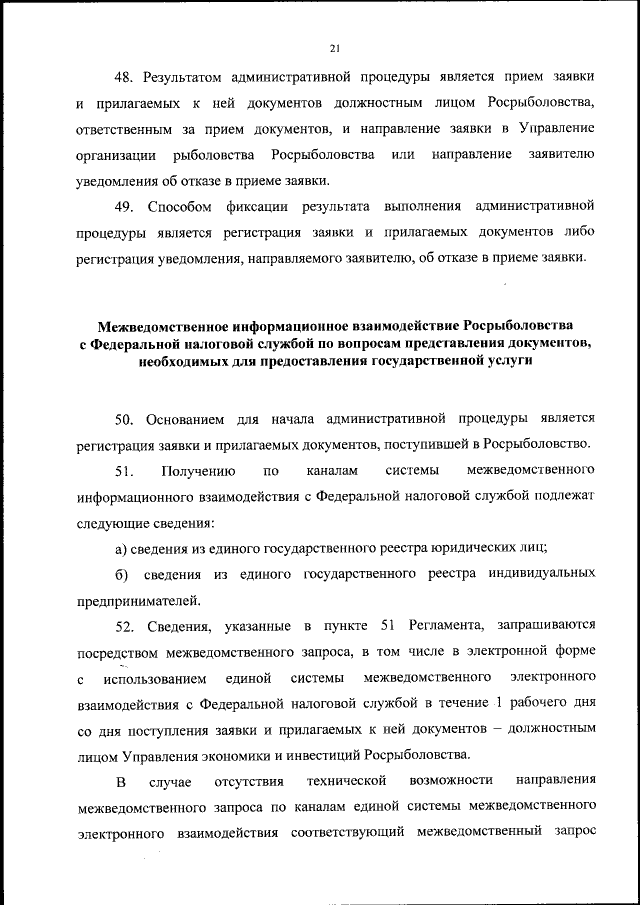 21

48. Результатом административной процедуры является прием заявки и прилагаемых к ней документов должностным лицом Росрыболовства, ответственным за прием документов, и направление заявки в Управление организации рыболовства Росрыболовства или направление заявителю уведомления об отказе в приеме заявки.

49. Способом фиксации результата выполнения административной процедуры является регистрация заявки и прилагаемых документов либо регистрация уведомления, направляемого заявителю, об отказе в приеме заявки.

Межведомственное информационное взаимодействие Росрыболовства с Федеральной налоговой службой по вопросам представления документов, необходимых для предоставления государственной услуги

50. Основанием для начала административной процедуры является регистрация заявки и прилагаемых документов, поступившей в Росрыболовство.

51. Получению по каналам системы межведомственного информационного взаимодействия с Федеральной налоговой службой подлежат следующие сведения:

а) сведения из единого государственного реестра юридических лиц;

б) сведения из единого государственного реестра индивидуальных предпринимателей.

52. Сведения, указанные в пункте 51 Регламента, запрашиваются посредством межведомственного запроса, в том числе в электронной форме с использованием единой системы межведомственного электронного взаимодействия с Федеральной налоговой службой в течение 1 рабочего дня со дня поступления заявки и прилагаемых к ней документов – должностным лицом Управления экономики и инвестиций Росрыболовства.

В случае отсутствия технической возможности направления межведомственного запроса по каналам единой системы межведомственного электронного взаимодействия соответствующий межведомственный запрос